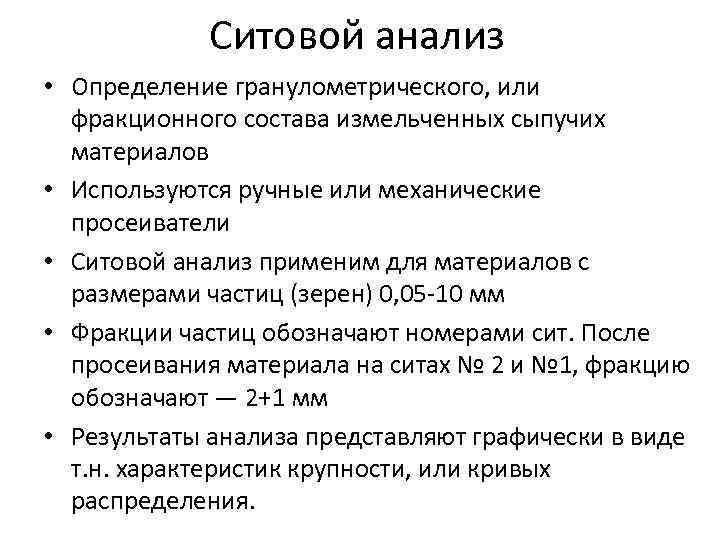 Ситовой анализ

• Определение гранулометрического, или фракционного состава измельченных сыпучих материалов
• Используются ручные или механические просеиватели
• Ситовой анализ применим для материалов с размерами частиц (зерен) 0,05-10 мм
• Фракции частиц обозначают номерами сит. После просеивания материала на ситах № 2 и №1, фракцию обозначают — 2+1 мм
• Результаты анализа представляют графически в виде т.н. характеристик крупности, или кривых распределения.